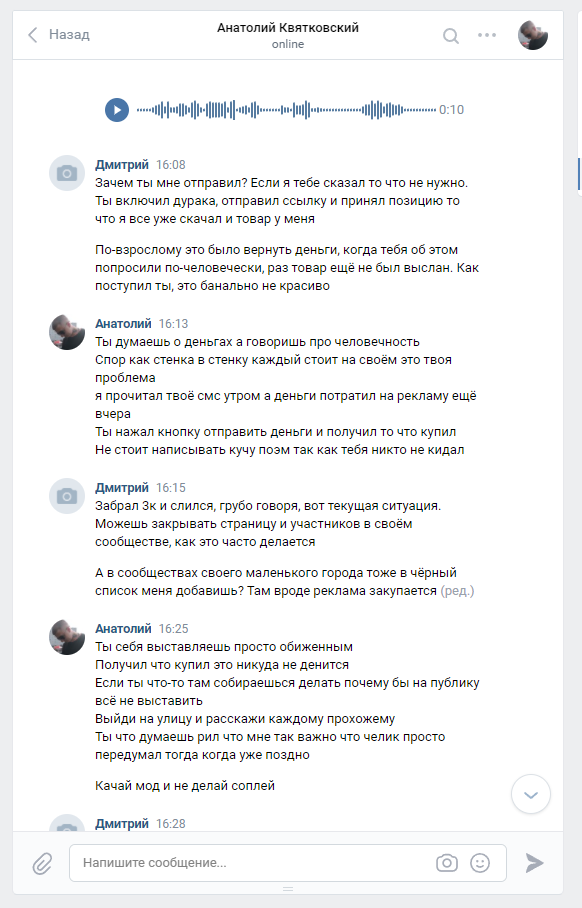 Назад
Анатолий Квятковский
online

0:10

Дмитрий 16:08
Зачем ты мне отправил? Если я тебе сказал то что не нужно. Ты включил дурака, отправил ссылку и принял позицию то что я все уже скачал и товар у меня

По-взрослому это было вернуть деньги, когда тебя об этом попросили по-человечески, раз товар ещё не был выслан. Как поступил ты, это банально не красиво

Анатолий 16:13
Ты думаешь о деньгах а говоришь про человечность
Спор как стенка в стенку каждый стоит на своём это твоя проблема
я прочитал твоё смс утром а деньги потратил на рекламу ещё вчера
Ты нажал кнопку отправить деньги и получил то что купил
Не стоит написывать кучу поэм так как тебя никто не кидал

Дмитрий 16:15
Забрал 3к и слился, грубо говоря, вот текущая ситуация. Можешь закрывать страницу и участников в своём сообществе, как это часто делается

А в сообществах своего маленького города тоже в чёрный список меня добавишь? Там вроде реклама закупается (ред.)

Анатолий 16:25
Ты себя выставляешь просто обиженным
Получил что купил это никуда не денится
Если ты что-то там собираешься делать почему бы на публику всё не выставить
Выйди на улицу и расскажи каждому прохожему
Ты что думаешь рил что мне так важно что челик просто передумал тогда когда уже поздно

Качай мод и не делай соплей

Дмитрий 16:28

Напишите сообщение...